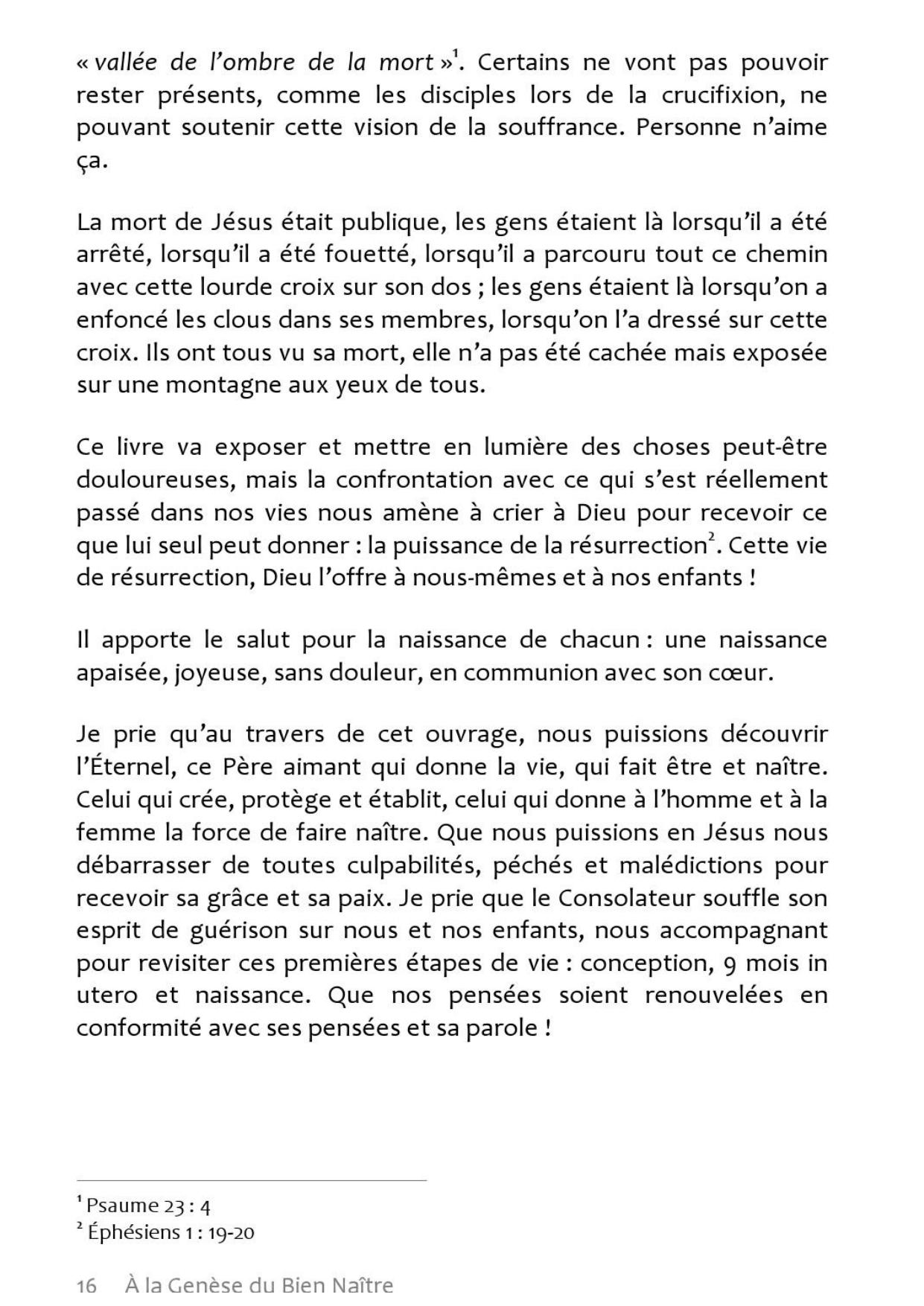 « vallée de l'ombre de la mort »$^1$. Certains ne vont pas pouvoir rester présents, comme les disciples lors de la crucifixion, ne pouvant soutenir cette vision de la souffrance. Personne n'aime ça.

La mort de Jésus était publique, les gens étaient là lorsqu'il a été arrêté, lorsqu'il a été fouetté, lorsqu'il a parcouru tout ce chemin avec cette lourde croix sur son dos ; les gens étaient là lorsqu'on a enfoncé les clous dans ses membres, lorsqu'on l'a dressé sur cette croix. Ils ont tous vu sa mort, elle n'a pas été cachée mais exposée sur une montagne aux yeux de tous.

Ce livre va exposer et mettre en lumière des choses peut-être douloureuses, mais la confrontation avec ce qui s'est réellement passé dans nos vies nous amène à crier à Dieu pour recevoir ce que lui seul peut donner : la puissance de la résurrection$^2$. Cette vie de résurrection, Dieu l'offre à nous-mêmes et à nos enfants !

Il apporte le salut pour la naissance de chacun : une naissance apaisée, joyeuse, sans douleur, en communion avec son cœur.

Je prie qu'au travers de cet ouvrage, nous puissions découvrir l'Éternel, ce Père aimant qui donne la vie, qui fait être et naître. Celui qui crée, protège et établit, celui qui donne à l'homme et à la femme la force de faire naître. Que nous puissions en Jésus nous débarrasser de toutes culpabilités, péchés et malédictions pour recevoir sa grâce et sa paix. Je prie que le Consolateur souffle son esprit de guérison sur nous et nos enfants, nous accompagnant pour revisiter ces premières étapes de vie : conception, 9 mois in utero et naissance. Que nos pensées soient renouvelées en conformité avec ses pensées et sa parole !

$^1$ Psaume 23 : 4
$^2$ Éphésiens 1 : 19-20

16 À la Genèse du Bien Naître